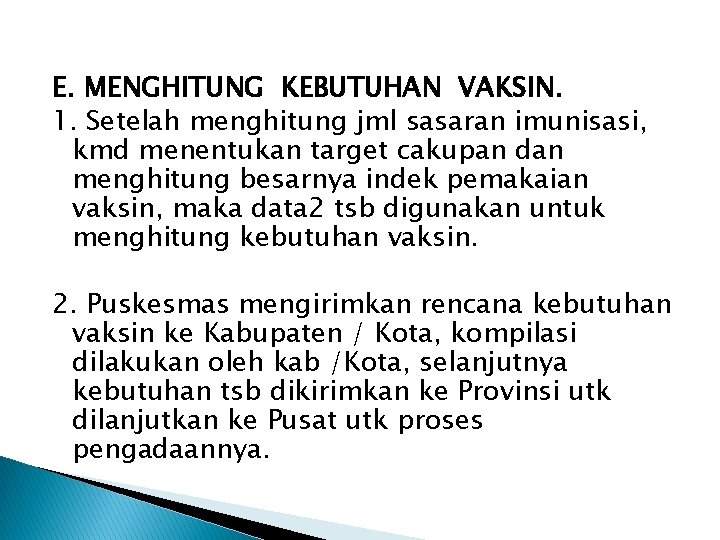 E. MENGHITUNG KEBUTUHAN VAKSIN.

1. Setelah menghitung jml sasaran imunisasi, kmd menentukan target cakupan dan menghitung besarnya indek pemakaian vaksin, maka data2 tsb digunakan untuk menghitung kebutuhan vaksin.

2. Puskesmas mengirimkan rencana kebutuhan vaksin ke Kabupaten / Kota, kompilasi dilakukan oleh kab /Kota, selanjutnya kebutuhan tsb dikirimkan ke Provinsi utk dilanjutkan ke Pusat utk proses pengadaannya.